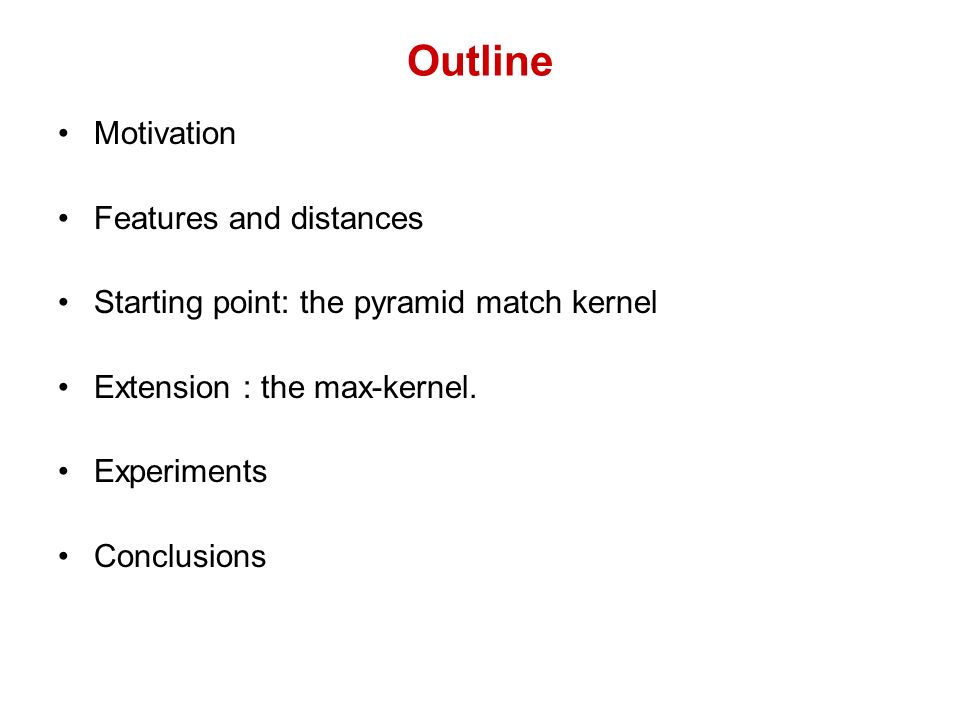 Outline

• Motivation

• Features and distances

• Starting point: the pyramid match kernel

• Extension : the max-kernel.

• Experiments

• Conclusions